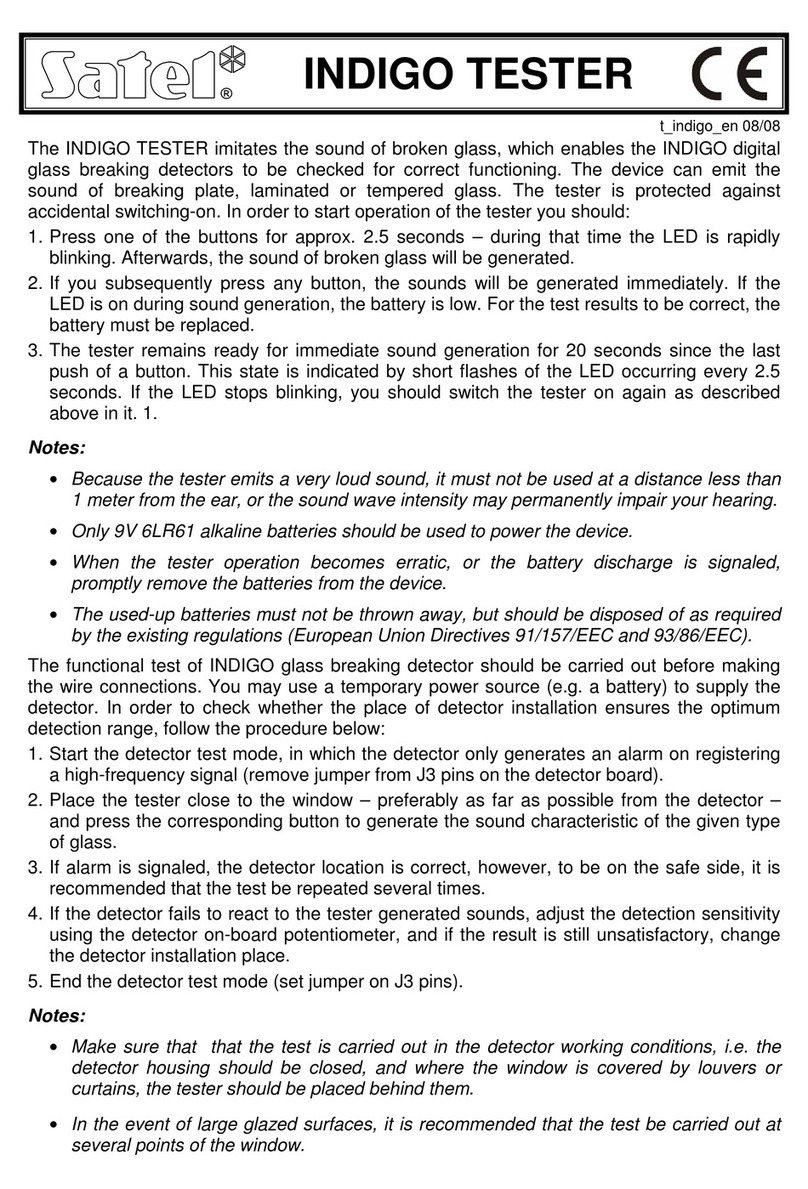 Satel® INDIGO TESTER CE

t_indigo_en 08/08

The INDIGO TESTER imitates the sound of broken glass, which enables the INDIGO digital glass breaking detectors to be checked for correct functioning. The device can emit the sound of breaking plate, laminated or tempered glass. The tester is protected against accidental switching-on. In order to start operation of the tester you should:

1. Press one of the buttons for approx. 2.5 seconds – during that time the LED is rapidly blinking. Afterwards, the sound of broken glass will be generated.
2. If you subsequently press any button, the sounds will be generated immediately. If the LED is on during sound generation, the battery is low. For the test results to be correct, the battery must be replaced.
3. The tester remains ready for immediate sound generation for 20 seconds since the last push of a button. This state is indicated by short flashes of the LED occurring every 2.5 seconds. If the LED stops blinking, you should switch the tester on again as described above in it. 1.

Notes:

• Because the tester emits a very loud sound, it must not be used at a distance less than 1 meter from the ear, or the sound wave intensity may permanently impair your hearing.
• Only 9V 6LR61 alkaline batteries should be used to power the device.
• When the tester operation becomes erratic, or the battery discharge is signaled, promptly remove the batteries from the device.
• The used-up batteries must not be thrown away, but should be disposed of as required by the existing regulations (European Union Directives 91/157/EEC and 93/86/EEC).

The functional test of INDIGO glass breaking detector should be carried out before making the wire connections. You may use a temporary power source (e.g. a battery) to supply the detector. In order to check whether the place of detector installation ensures the optimum detection range, follow the procedure below:

1. Start the detector test mode, in which the detector only generates an alarm on registering a high-frequency signal (remove jumper from J3 pins on the detector board).
2. Place the tester close to the window – preferably as far as possible from the detector – and press the corresponding button to generate the sound characteristic of the given type of glass.
3. If alarm is signaled, the detector location is correct, however, to be on the safe side, it is recommended that the test be repeated several times.
4. If the detector fails to react to the tester generated sounds, adjust the detection sensitivity using the detector on-board potentiometer, and if the result is still unsatisfactory, change the detector installation place.
5. End the detector test mode (set jumper on J3 pins).

Notes:

• Make sure that that the test is carried out in the detector working conditions, i.e. the detector housing should be closed, and where the window is covered by louvers or curtains, the tester should be placed behind them.
• In the event of large glazed surfaces, it is recommended that the test be carried out at several points of the window.